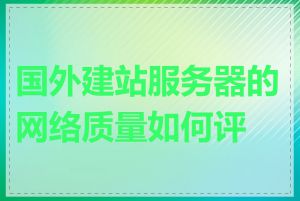 国外建站服务器的网络质量如何评